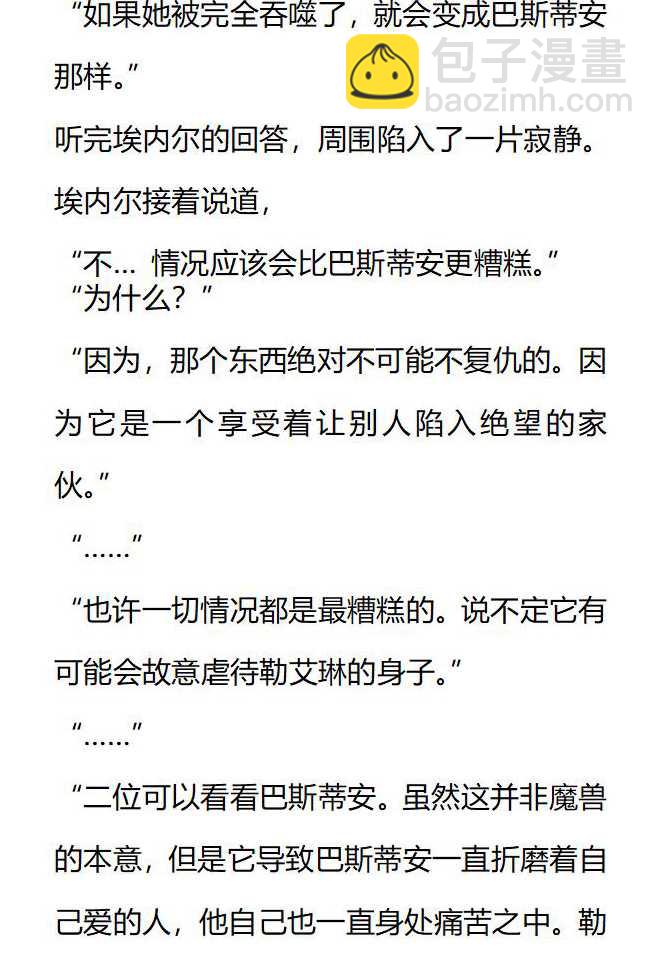 “如果她被完全吞噬了，就会变成巴斯蒂安那样。”

包子漫畫
baozimh.com

听完埃内尔的回答，周围陷入了一片寂静。

埃内尔接着说道，

“不… 情况应该会比巴斯蒂安更糟糕。”

“为什么？”

“因为，那个东西绝对不可能不复仇的。因为它是一个享受着让别人陷入绝望的家伙。”

“……”

“也许一切情况都是最糟糕的。说不定它有可能会故意虐待勒艾琳的身子。”

“……”

“二位可以看看巴斯蒂安。虽然这并非魔兽的本意，但是它导致巴斯蒂安一直折磨着自己爱的人，他自己也一直身处痛苦之中。勒